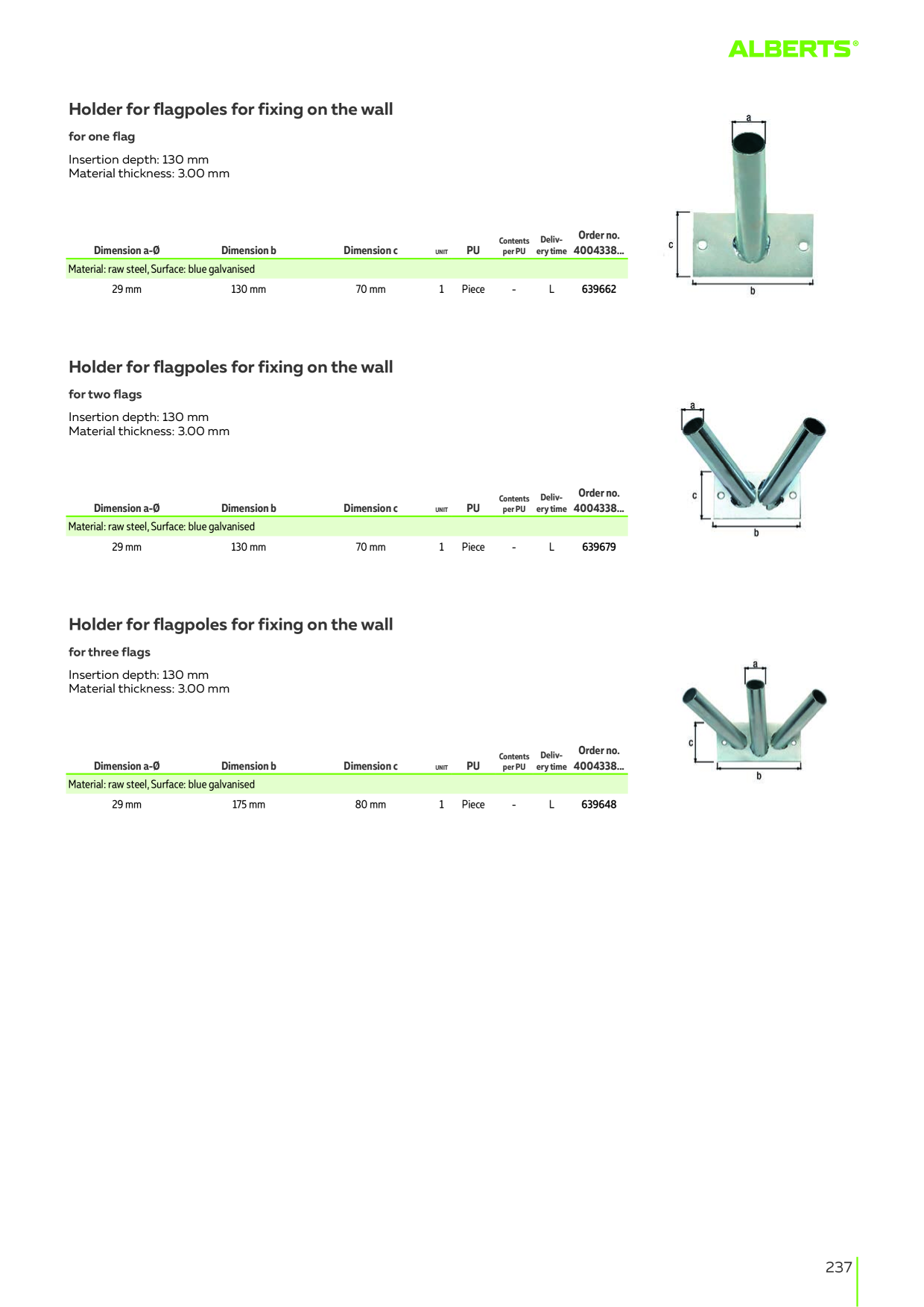 ALBERTS®

Holder for flagpoles for fixing on the wall

for one flag

Insertion depth: 130 mm
Material thickness: 3.00 mm

| Dimension a-Ø | Dimension b | Dimension c | UNIT | PU | Contents per PU | Delivery time | Order no. 4004338... |
|---|---|---|---|---|---|---|---|
| Material: raw steel, Surface: blue galvanised | | | | | | | |
| 29 mm | 130 mm | 70 mm | 1 | Piece | - | L | 639662 |

a
c
b

Holder for flagpoles for fixing on the wall

for two flags

Insertion depth: 130 mm
Material thickness: 3.00 mm

| Dimension a-Ø | Dimension b | Dimension c | UNIT | PU | Contents per PU | Delivery time | Order no. 4004338... |
|---|---|---|---|---|---|---|---|
| Material: raw steel, Surface: blue galvanised | | | | | | | |
| 29 mm | 130 mm | 70 mm | 1 | Piece | - | L | 639679 |

a
c
b

Holder for flagpoles for fixing on the wall

for three flags

Insertion depth: 130 mm
Material thickness: 3.00 mm

| Dimension a-Ø | Dimension b | Dimension c | UNIT | PU | Contents per PU | Delivery time | Order no. 4004338... |
|---|---|---|---|---|---|---|---|
| Material: raw steel, Surface: blue galvanised | | | | | | | |
| 29 mm | 175 mm | 80 mm | 1 | Piece | - | L | 639648 |

a
c
b

237